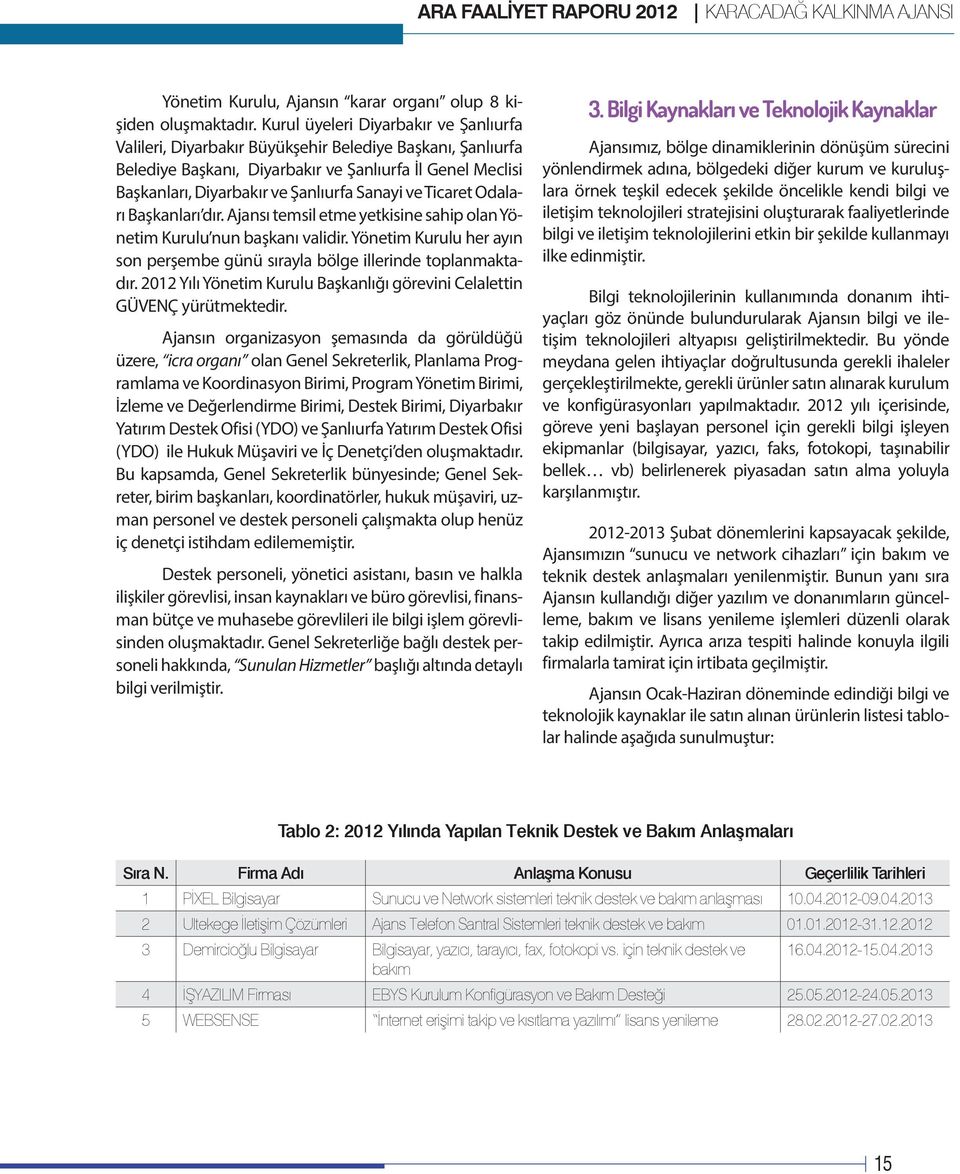 ARA FAALİYET RAPORU 2012 | KARACADAĞ KALKINMA AJANSI

Yönetim Kurulu, Ajansın "karar organı" olup 8 kişiden oluşmaktadır. Kurul üyeleri Diyarbakır ve Şanlıurfa Valileri, Diyarbakır Büyükşehir Belediye Başkanı, Şanlıurfa Belediye Başkanı, Diyarbakır ve Şanlıurfa İl Genel Meclisi Başkanları, Diyarbakır ve Şanlıurfa Sanayi ve Ticaret Odaları Başkanları'dır. Ajansı temsil etme yetkisine sahip olan Yönetim Kurulu'nun başkanı validir. Yönetim Kurulu her ayın son perşembe günü sırayla bölge illerinde toplanmaktadır. 2012 Yılı Yönetim Kurulu Başkanlığı görevini Celalettin GÜVENÇ yürütmektedir.

Ajansın organizasyon şemasında da görüldüğü üzere, "icra organı" olan Genel Sekreterlik, Planlama Programlama ve Koordinasyon Birimi, Program Yönetim Birimi, İzleme ve Değerlendirme Birimi, Destek Birimi, Diyarbakır Yatırım Destek Ofisi (YDO) ve Şanlıurfa Yatırım Destek Ofisi (YDO) ile Hukuk Müşaviri ve İç Denetçi'den oluşmaktadır. Bu kapsamda, Genel Sekreterlik bünyesinde; Genel Sekreter, birim başkanları, koordinatörler, hukuk müşaviri, uzman personel ve destek personeli çalışmakta olup henüz iç denetçi istihdam edilememiştir.

Destek personeli, yönetici asistanı, basın ve halkla ilişkiler görevlisi, insan kaynakları ve büro görevlisi, finansman bütçe ve muhasebe görevlileri ile bilgi işlem görevlisinden oluşmaktadır. Genel Sekreterliğe bağlı destek personeli hakkında, "Sunulan Hizmetler" başlığı altında detaylı bilgi verilmiştir.

3. Bilgi Kaynakları ve Teknolojik Kaynaklar

Ajansımız, bölge dinamiklerinin dönüşüm sürecini yönlendirmek adına, bölgedeki diğer kurum ve kuruluşlara örnek teşkil edecek şekilde öncelikle kendi bilgi ve iletişim teknolojileri stratejisini oluşturarak faaliyetlerinde bilgi ve iletişim teknolojilerini etkin bir şekilde kullanmayı ilke edinmiştir.

Bilgi teknolojilerinin kullanımında donanım ihtiyaçları göz önünde bulundurularak Ajansın bilgi ve iletişim teknolojileri altyapısı geliştirilmektedir. Bu yönde meydana gelen ihtiyaçlar doğrultusunda gerekli ihaleler gerçekleştirilmekte, gerekli ürünler satın alınarak kurulum ve konfigürasyonları yapılmaktadır. 2012 yılı içerisinde, göreve yeni başlayan personel için gerekli bilgi işleyen ekipmanlar (bilgisayar, yazıcı, faks, fotokopi, taşınabilir bellek… vb) belirlenerek piyasadan satın alma yoluyla karşılanmıştır.

2012-2013 Şubat dönemlerini kapsayacak şekilde, Ajansımızın "sunucu ve network cihazları" için bakım ve teknik destek anlaşmaları yenilenmiştir. Bunun yanı sıra Ajansın kullandığı diğer yazılım ve donanımların güncelleme, bakım ve lisans yenileme işlemleri düzenli olarak takip edilmiştir. Ayrıca arıza tespiti halinde konuyla ilgili firmalarla tamirat için irtibata geçilmiştir.

Ajansın Ocak-Haziran döneminde edindiği bilgi ve teknolojik kaynaklar ile satın alınan ürünlerin listesi tablolar halinde aşağıda sunulmuştur:

Tablo 2: 2012 Yılında Yapılan Teknik Destek ve Bakım Anlaşmaları

| Sıra N. | Firma Adı | Anlaşma Konusu | Geçerlilik Tarihleri |
|---|---|---|---|
| 1 | PİXEL Bilgisayar | Sunucu ve Network sistemleri teknik destek ve bakım anlaşması | 10.04.2012-09.04.2013 |
| 2 | Ultekege İletişim Çözümleri | Ajans Telefon Santral Sistemleri teknik destek ve bakım | 01.01.2012-31.12.2012 |
| 3 | Demircioğlu Bilgisayar | Bilgisayar, yazıcı, tarayıcı, fax, fotokopi vs. için teknik destek ve bakım | 16.04.2012-15.04.2013 |
| 4 | İŞYAZILIM Firması | EBYS Kurulum Konfigürasyon ve Bakım Desteği | 25.05.2012-24.05.2013 |
| 5 | WEBSENSE | "İnternet erişimi takip ve kısıtlama yazılımı" lisans yenileme | 28.02.2012-27.02.2013 |

15